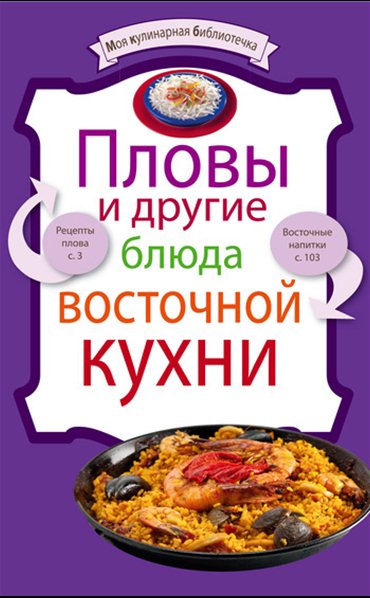 Моя кулинарная библиотечка

Пловы и другие блюда восточной кухни

Рецепты плова с. 3

Восточные напитки с. 103